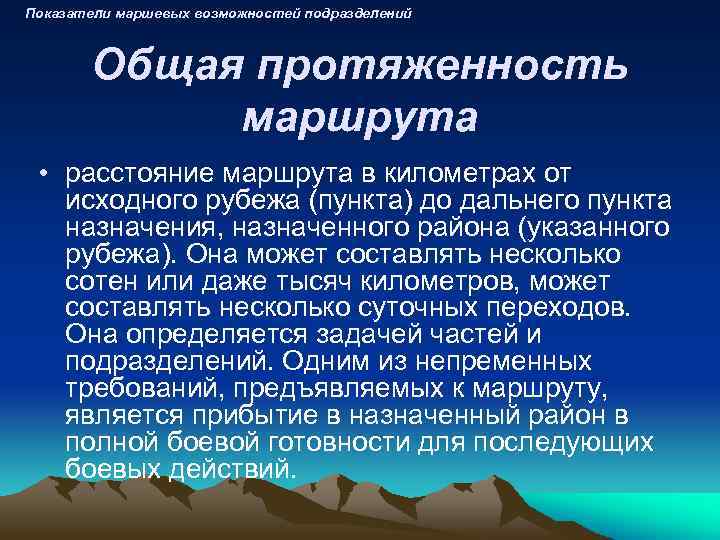 Показатели маршевых возможностей подразделений

Общая протяженность маршрута

• расстояние маршрута в километрах от исходного рубежа (пункта) до дальнего пункта назначения, назначенного района (указанного рубежа). Она может составлять несколько сотен или даже тысяч километров, может составлять несколько суточных переходов. Она определяется задачей частей и подразделений. Одним из непременных требований, предъявляемых к маршруту, является прибытие в назначенный район в полной боевой готовности для последующих боевых действий.